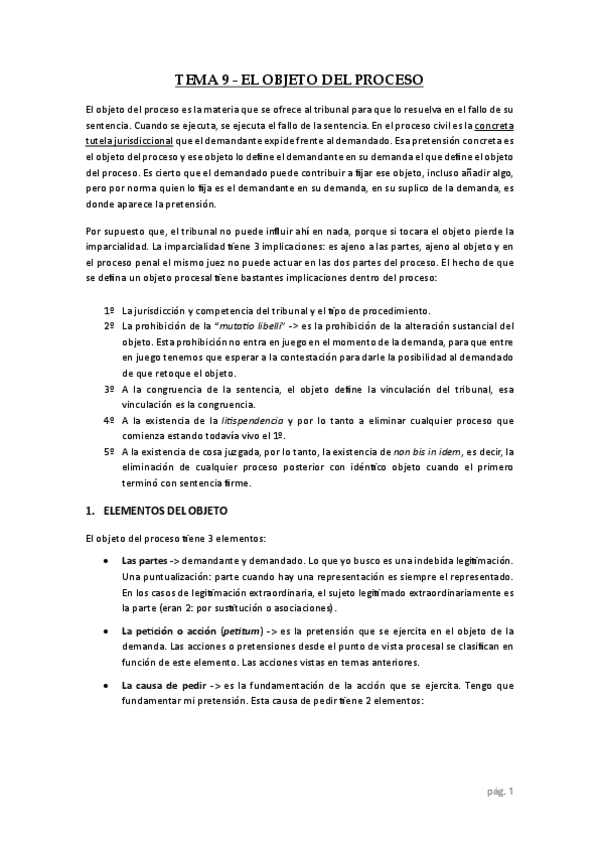 TEMA 9 - EL OBJETO DEL PROCESO

El objeto del proceso es la materia que se ofrece al tribunal para que lo resuelva en el fallo de su sentencia. Cuando se ejecuta, se ejecuta el fallo de la sentencia. En el proceso civil es la concreta tutela jurisdiccional que el demandante expide frente al demandado. Esa pretensión concreta es el objeto del proceso y ese objeto lo define el demandante en su demanda el que define el objeto del proceso. Es cierto que el demandado puede contribuir a fijar ese objeto, incluso añadir algo, pero por norma quien lo fija es el demandante en su demanda, en su suplico de la demanda, es donde aparece la pretensión.

Por supuesto que, el tribunal no puede influir ahí en nada, porque si tocara el objeto pierde la imparcialidad. La imparcialidad tiene 3 implicaciones: es ajeno a las partes, ajeno al objeto y en el proceso penal el mismo juez no puede actuar en las dos partes del proceso. El hecho de que se defina un objeto procesal tiene bastantes implicaciones dentro del proceso:

1º La jurisdicción y competencia del tribunal y el tipo de procedimiento.
2º La prohibición de la "mutatio libelli" -> es la prohibición de la alteración sustancial del objeto. Esta prohibición no entra en juego en el momento de la demanda, para que entre en juego tenemos que esperar a la contestación para darle la posibilidad al demandado de que retoque el objeto.
3º A la congruencia de la sentencia, el objeto define la vinculación del tribunal, esa vinculación es la congruencia.
4º A la existencia de la litispendencia y por lo tanto a eliminar cualquier proceso que comienza estando todavía vivo el 1º.
5º A la existencia de cosa juzgada, por lo tanto, la existencia de non bis in idem, es decir, la eliminación de cualquier proceso posterior con idéntico objeto cuando el primero terminó con sentencia firme.

1. ELEMENTOS DEL OBJETO

El objeto del proceso tiene 3 elementos:

• Las partes -> demandante y demandado. Lo que yo busco es una indebida legitimación. Una puntualización: parte cuando hay una representación es siempre el representado. En los casos de legitimación extraordinaria, el sujeto legitimado extraordinariamente es la parte (eran 2: por sustitución o asociaciones).

• La petición o acción (petitum) -> es la pretensión que se ejercita en el objeto de la demanda. Las acciones o pretensiones desde el punto de vista procesal se clasifican en función de este elemento. Las acciones vistas en temas anteriores.

• La causa de pedir -> es la fundamentación de la acción que se ejercita. Tengo que fundamentar mi pretensión. Esta causa de pedir tiene 2 elementos:

pág. 1